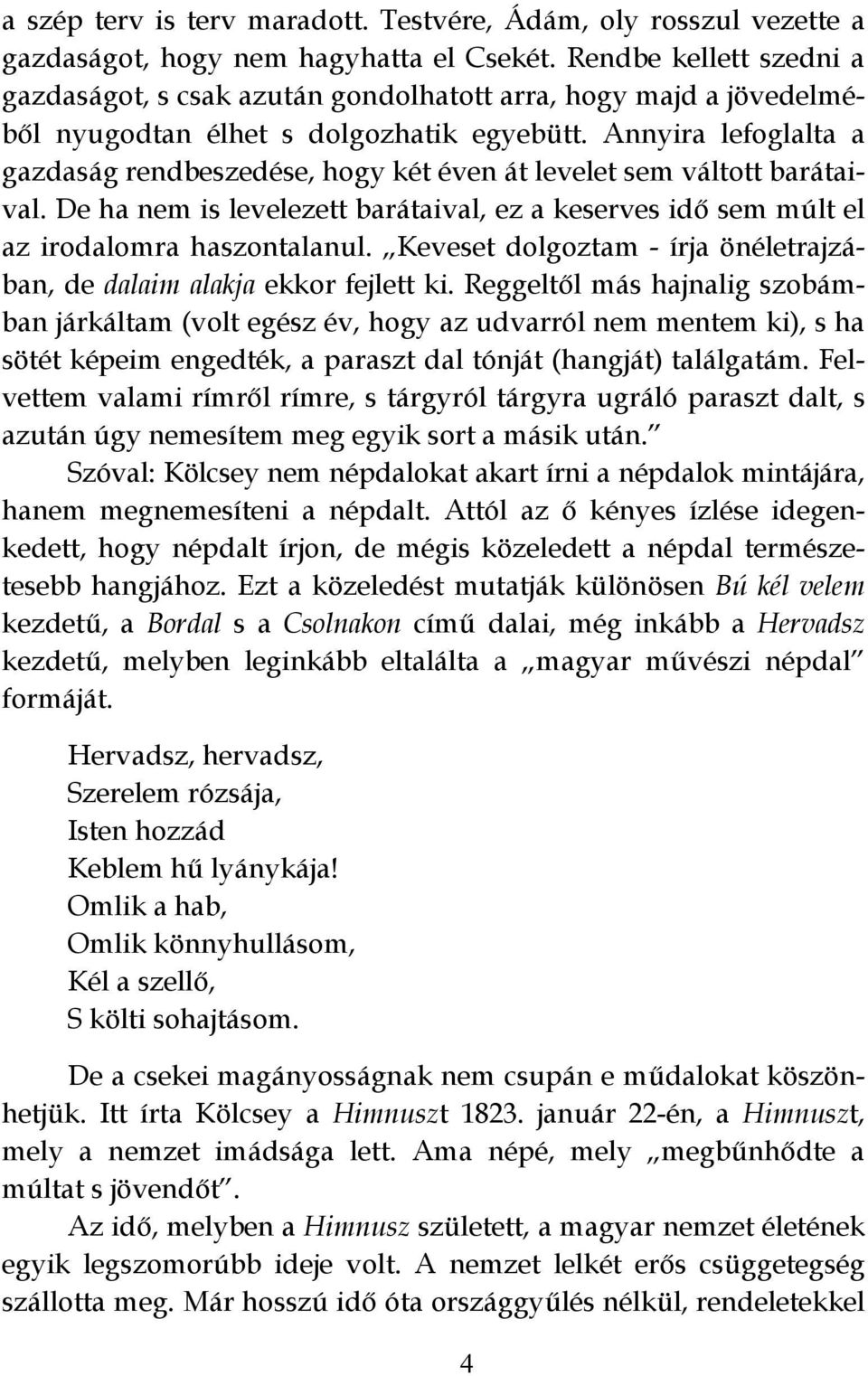 a szép terv is terv maradott. Testvére, Ádám, oly rosszul vezette a gazdaságot, hogy nem hagyhatta el Csekét. Rendbe kellett szedni a gazdaságot, s csak azután gondolhatott arra, hogy majd a jövedelméből nyugodtan élhet s dolgozhatik egyebütt. Annyira lefoglalta a gazdaság rendbeszedése, hogy két éven át levelet sem váltott barátaival. De ha nem is levelezett barátaival, ez a keserves idő sem múlt el az irodalomra haszontalanul. „Keveset dolgoztam - írja önéletrajzában, de dalaim alakja ekkor fejlett ki. Reggeltől más hajnalig szobámban járkáltam (volt egész év, hogy az udvarról nem mentem ki), s ha sötét képeim engedték, a paraszt dal tónját (hangját) találgatám. Felvettem valami rímről rímre, s tárgyról tárgyra ugráló paraszt dalt, s azután úgy nemesítem meg egyik sort a másik után.”

Szóval: Kölcsey nem népdalokat akart írni a népdalok mintájára, hanem megnemesíteni a népdalt. Attól az ő kényes ízlése idegenkedett, hogy népdalt írjon, de mégis közeledett a népdal természetesebb hangjához. Ezt a közeledést mutatják különösen Bú kél velem kezdetű, a Bordal s a Csolnakon című dalai, még inkább a Hervadsz kezdetű, melyben leginkább eltalálta a „magyar művészi népdal” formáját.

Hervadsz, hervadsz,
Szerelem rózsája,
Isten hozzád
Keblem hű lyánykája!
Omlik a hab,
Omlik könnyhullásom,
Kél a szellő,
S költi sohajtásom.

De a csekei magányosságnak nem csupán e műdalokat köszönhetjük. Itt írta Kölcsey a Himnuszt 1823. január 22-én, a Himnuszt, mely a nemzet imádsága lett. Ama népé, mely „megbűnhődte a múltat s jövendőt”.

Az idő, melyben a Himnusz született, a magyar nemzet életének egyik legszomorúbb ideje volt. A nemzet lelkét erős csüggetegség szállotta meg. Már hosszú idő óta országgyűlés nélkül, rendeletekkel

4